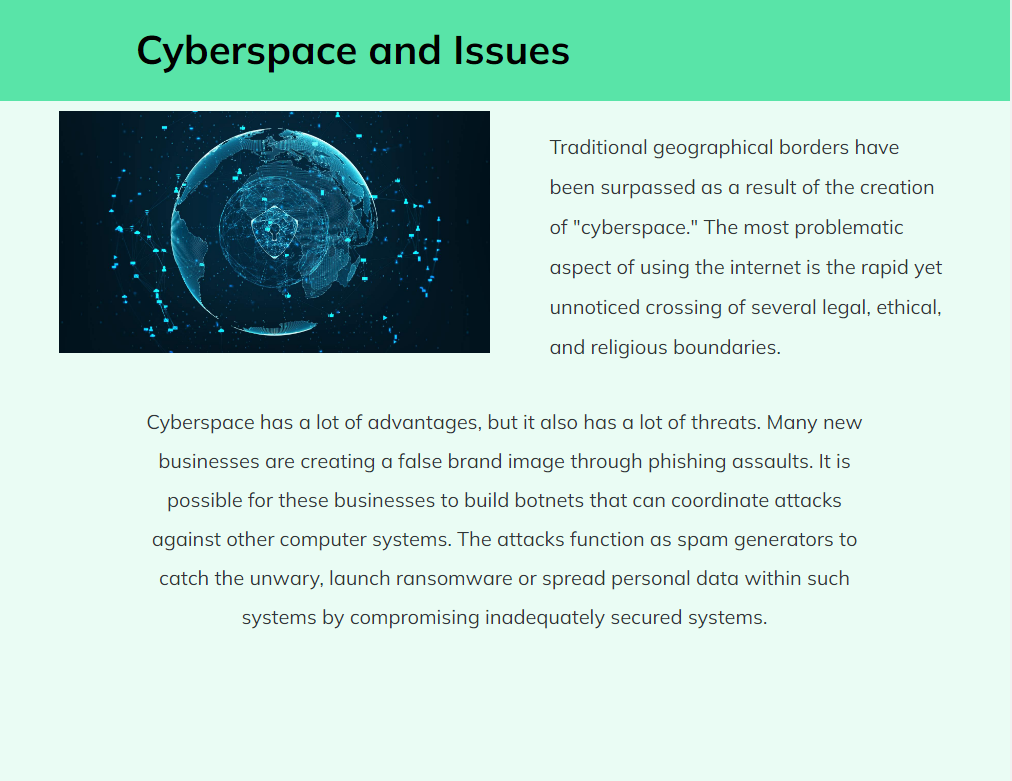 Cyberspace and Issues

Traditional geographical borders have been surpassed as a result of the creation of "cyberspace." The most problematic aspect of using the internet is the rapid yet unnoticed crossing of several legal, ethical, and religious boundaries.

Cyberspace has a lot of advantages, but it also has a lot of threats. Many new businesses are creating a false brand image through phishing assaults. It is possible for these businesses to build botnets that can coordinate attacks against other computer systems. The attacks function as spam generators to catch the unwary, launch ransomware or spread personal data within such systems by compromising inadequately secured systems.